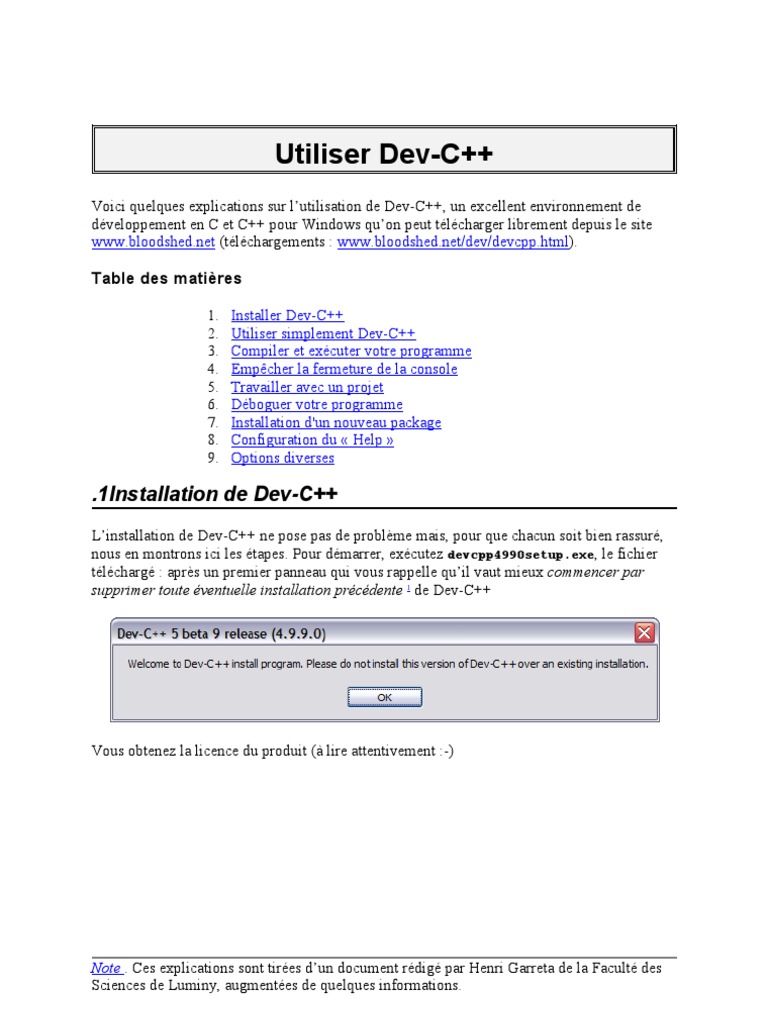 Utiliser Dev-C++

Voici quelques explications sur l'utilisation de Dev-C++, un excellent environnement de développement en C et C++ pour Windows qu'on peut télécharger librement depuis le site www.bloodshed.net (téléchargements : www.bloodshed.net/dev/devcpp.html).

Table des matières

1. Installer Dev-C++
2. Utiliser simplement Dev-C++
3. Compiler et exécuter votre programme
4. Empêcher la fermeture de la console
5. Travailler avec un projet
6. Déboguer votre programme
7. Installation d'un nouveau package
8. Configuration du « Help »
9. Options diverses

.1Installation de Dev-C++

L'installation de Dev-C++ ne pose pas de problème mais, pour que chacun soit bien rassuré, nous en montrons ici les étapes. Pour démarrer, exécutez devcpp4990setup.exe, le fichier téléchargé : après un premier panneau qui vous rappelle qu'il vaut mieux commencer par supprimer toute éventuelle installation précédente 1 de Dev-C++

Dev-C++ 5 beta 9 release (4.9.9.0)

Welcome to Dev-C++ install program. Please do not install this version of Dev-C++ over an existing installation.

OK

Vous obtenez la licence du produit (à lire attentivement :-)

Note . Ces explications sont tirées d'un document rédigé par Henri Garreta de la Faculté des Sciences de Luminy, augmentées de quelques informations.